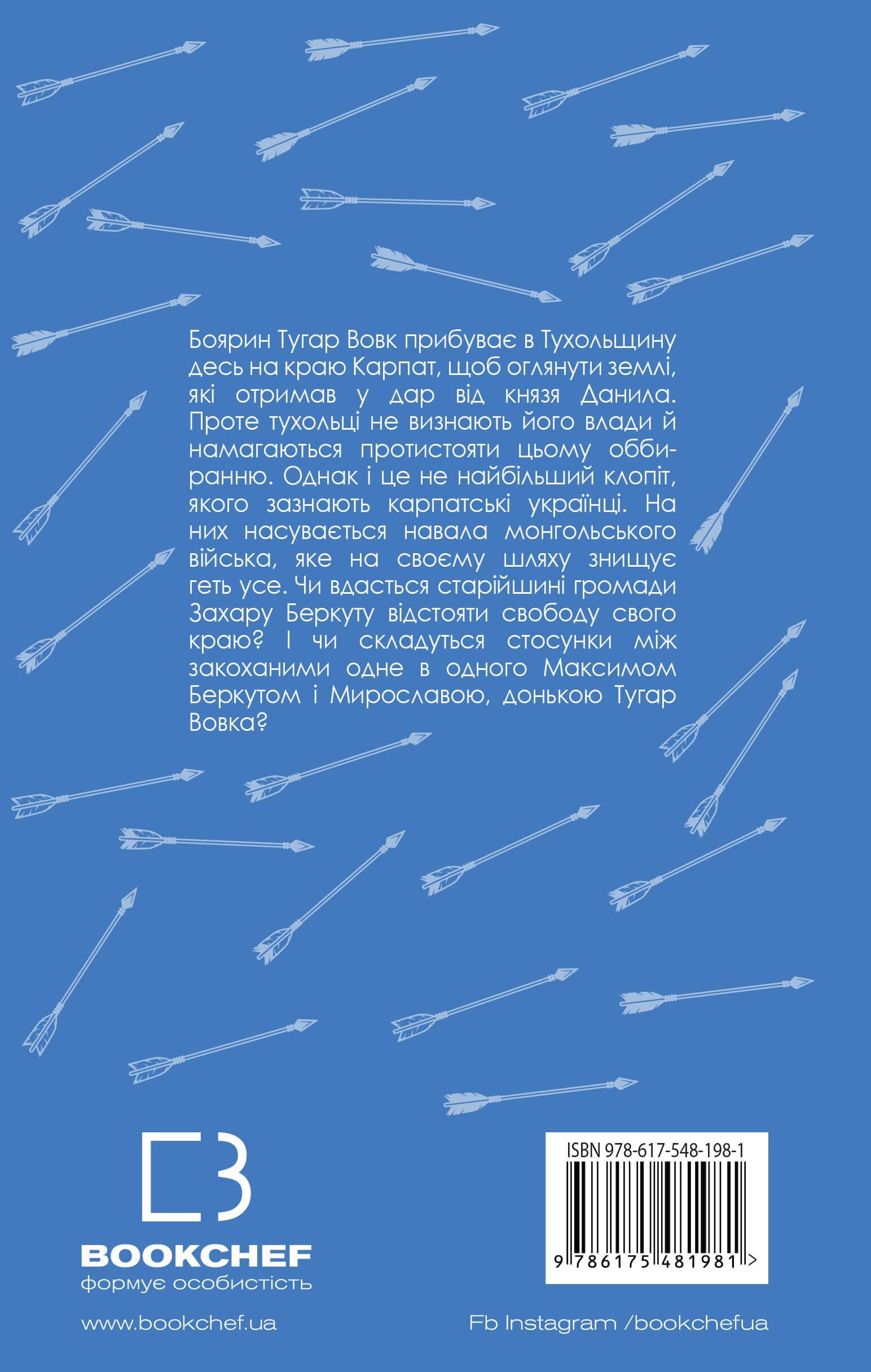 Боярин Тугар Вовк прибуває в Тухольщину десь на краю Карпат, щоб оглянути землі, які отримав у дар від князя Данила. Проте тухольці не визнають його влади й намагаються протистояти цьому оббиранню. Однак і це не найбільший клопіт, якого зазнають карпатські українці. На них насувається навала монгольського війська, яке на своєму шляху знищує геть усе. Чи вдасться старійшині громади Захару Беркуту відстояти свободу свого краю? І чи складуться стосунки між закоханими одне в одного Максимом Беркутом і Мирославою, донькою Тугар Вовка?

BOOKCHEF
формує особистість

ISBN 978-617-548-198-1
9 786175 481981 >

www.bookchef.ua

Fb Instagram /bookchefua